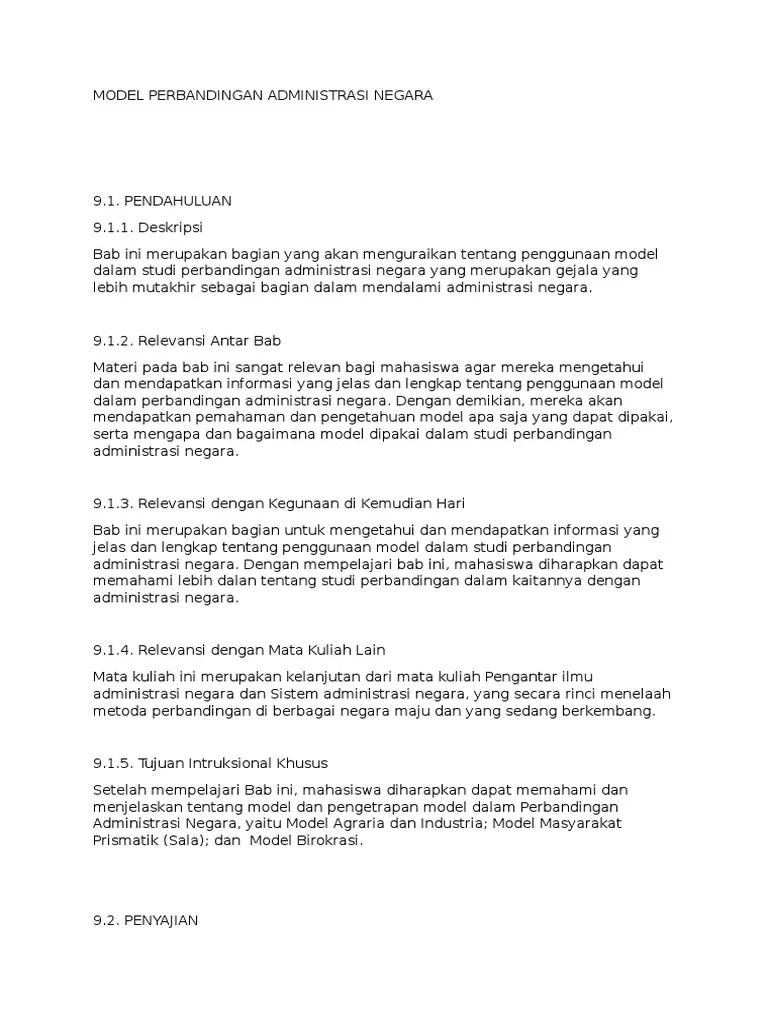 MODEL PERBANDINGAN ADMINISTRASI NEGARA

9.1. PENDAHULUAN

9.1.1. Deskripsi

Bab ini merupakan bagian yang akan menguraikan tentang penggunaan model dalam studi perbandingan administrasi negara yang merupakan gejala yang lebih mutakhir sebagai bagian dalam mendalami administrasi negara.

9.1.2. Relevansi Antar Bab

Materi pada bab ini sangat relevan bagi mahasiswa agar mereka mengetahui dan mendapatkan informasi yang jelas dan lengkap tentang penggunaan model dalam perbandingan administrasi negara. Dengan demikian, mereka akan mendapatkan pemahaman dan pengetahuan model apa saja yang dapat dipakai, serta mengapa dan bagaimana model dipakai dalam studi perbandingan administrasi negara.

9.1.3. Relevansi dengan Kegunaan di Kemudian Hari

Bab ini merupakan bagian untuk mengetahui dan mendapatkan informasi yang jelas dan lengkap tentang penggunaan model dalam studi perbandingan administrasi negara. Dengan mempelajari bab ini, mahasiswa diharapkan dapat memahami lebih dalan tentang studi perbandingan dalam kaitannya dengan administrasi negara.

9.1.4. Relevansi dengan Mata Kuliah Lain

Mata kuliah ini merupakan kelanjutan dari mata kuliah Pengantar ilmu administrasi negara dan Sistem administrasi negara, yang secara rinci menelaah metoda perbandingan di berbagai negara maju dan yang sedang berkembang.

9.1.5. Tujuan Intruksional Khusus

Setelah mempelajari Bab ini, mahasiswa diharapkan dapat memahami dan menjelaskan tentang model dan pengetrapan model dalam Perbandingan Administrasi Negara, yaitu Model Agraria dan Industria; Model Masyarakat Prismatik (Sala); dan Model Birokrasi.

9.2. PENYAJIAN